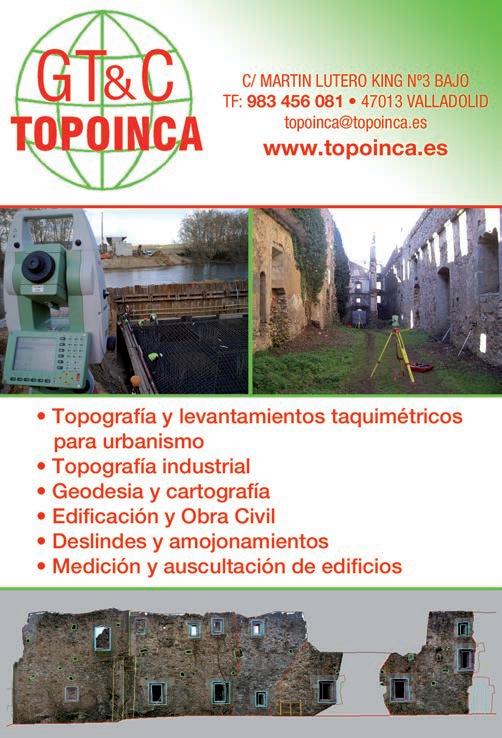 GT&C
TOPOINCA

C/ MARTIN LUTERO KING Nº3 BAJO
TF: 983 456 081 • 47013 VALLADOLID
topoinca@topoinca.es
www.topoinca.es

• Topografía y levantamientos taquimétricos para urbanismo
• Topografía industrial
• Geodesia y cartografía
• Edificación y Obra Civil
• Deslindes y amojonamientos
• Medición y auscultación de edificios